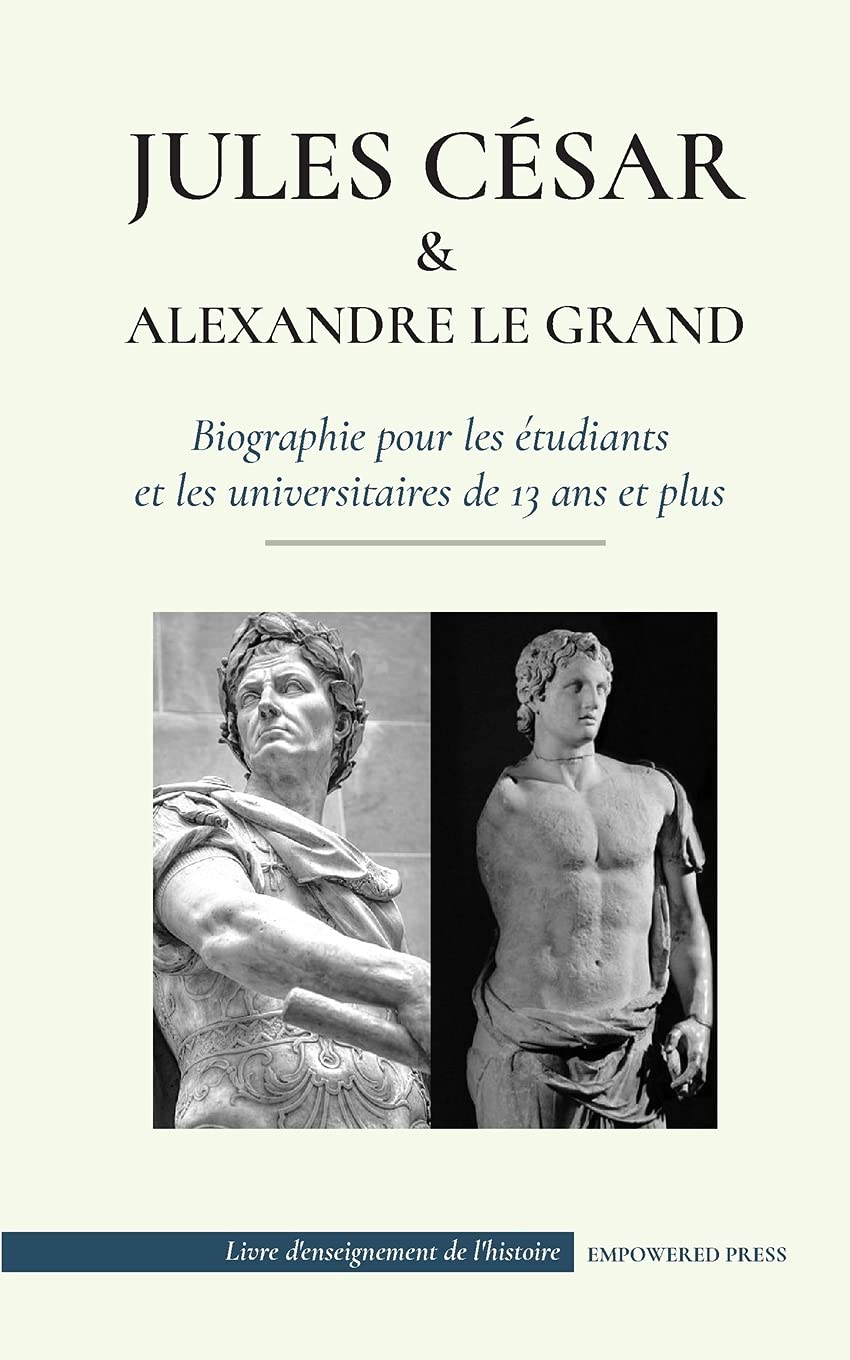 JULES CÉSAR
&
ALEXANDRE LE GRAND

Biographie pour les étudiants et les universitaires de 13 ans et plus

Livre d'enseignement de l'histoire

EMPOWERED PRESS